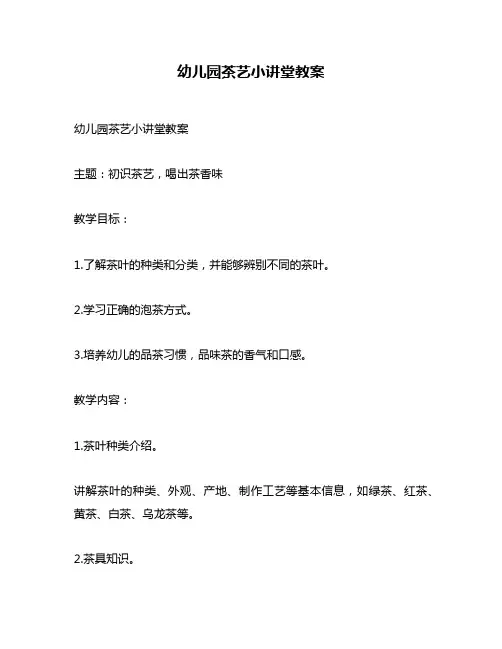 幼儿园茶艺小讲堂教案

幼儿园茶艺小讲堂教案

主题：初识茶艺，喝出茶香味

教学目标：

1.了解茶叶的种类和分类，并能够辨别不同的茶叶。

2.学习正确的泡茶方式。

3.培养幼儿的品茶习惯，品味茶的香气和口感。

教学内容：

1.茶叶种类介绍。

讲解茶叶的种类、外观、产地、制作工艺等基本信息，如绿茶、红茶、黄茶、白茶、乌龙茶等。

2.茶具知识。